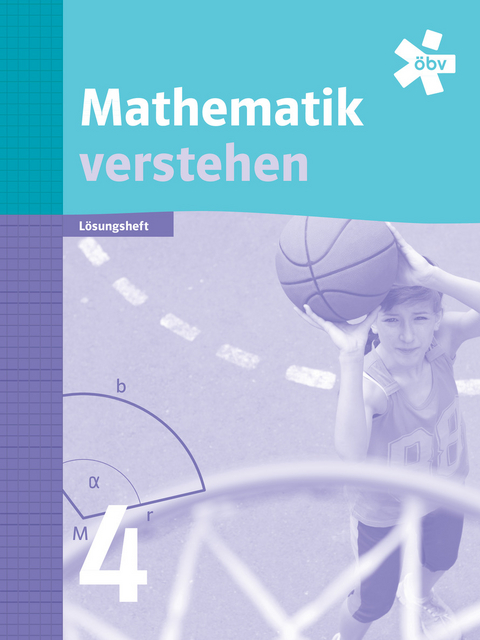 öbv

Mathematik verstehen

Lösungsheft

b

α

r

M

4

08